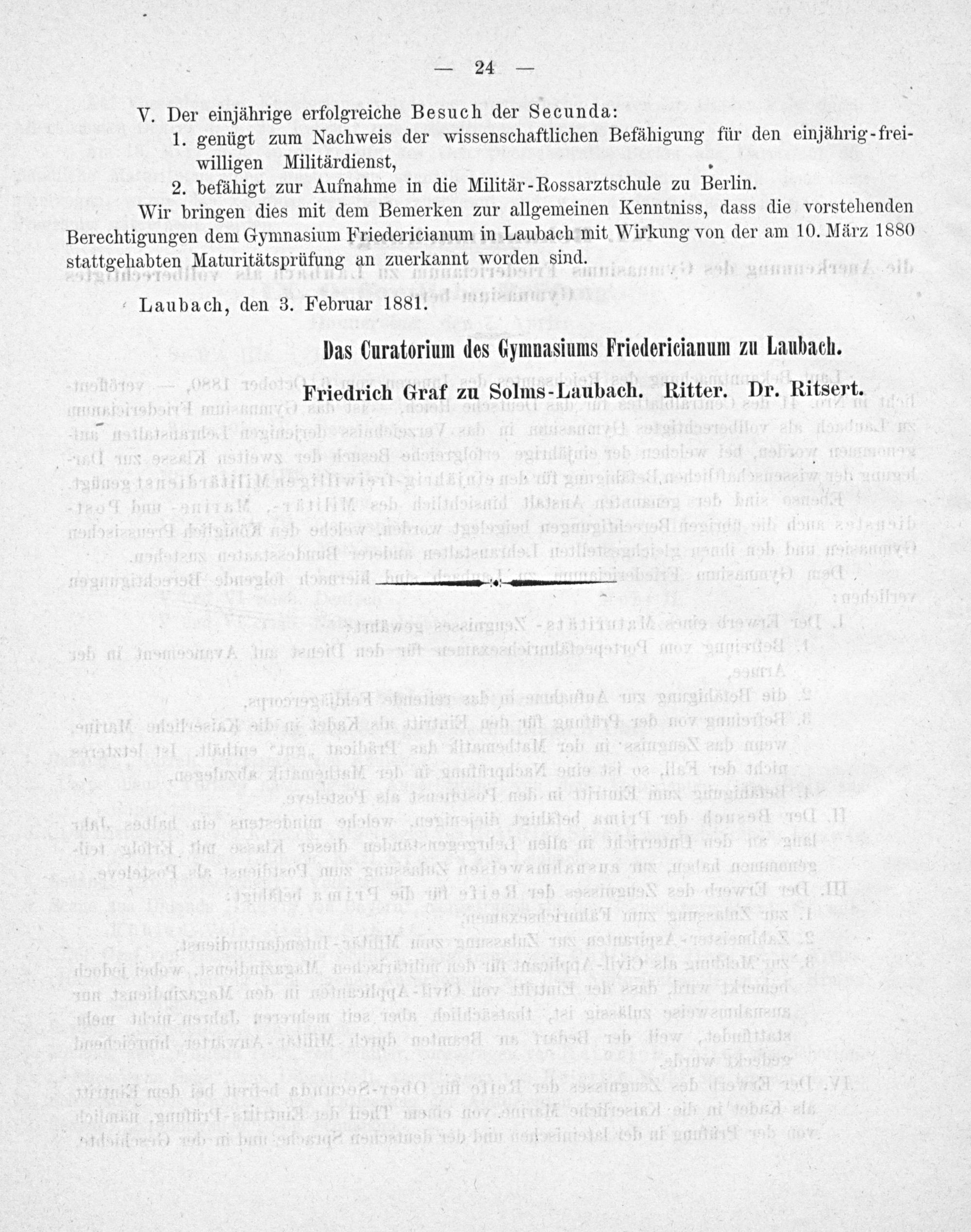 — 24 —

V. Der einjährige erfolgreiche Besuch der Secunda:

1. genügt zum Nachweis der wissenschaftlichen Befähigung für den einjährig-freiwilligen Militärdienst,

2. befähigt zur Aufnahme in die Militär-Rossarztschule zu Berlin.

Wir bringen dies mit dem Bemerken zur allgemeinen Kenntniss, dass die vorstehenden Berechtigungen dem Gymnasium Fridericianum in Laubach mit Wirkung von der am 10. März 1880 stattgehabten Maturitätsprüfung an zuerkannt worden sind.

Laubach, den 3. Februar 1881.

Das Curatorium des Gymnasiums Friedericianum zu Laubach.

Friedrich Graf zu Solms-Laubach. Ritter. Dr. Ritsert.